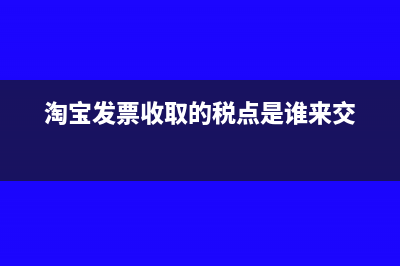 淘宝发票收取的税点是谁来交